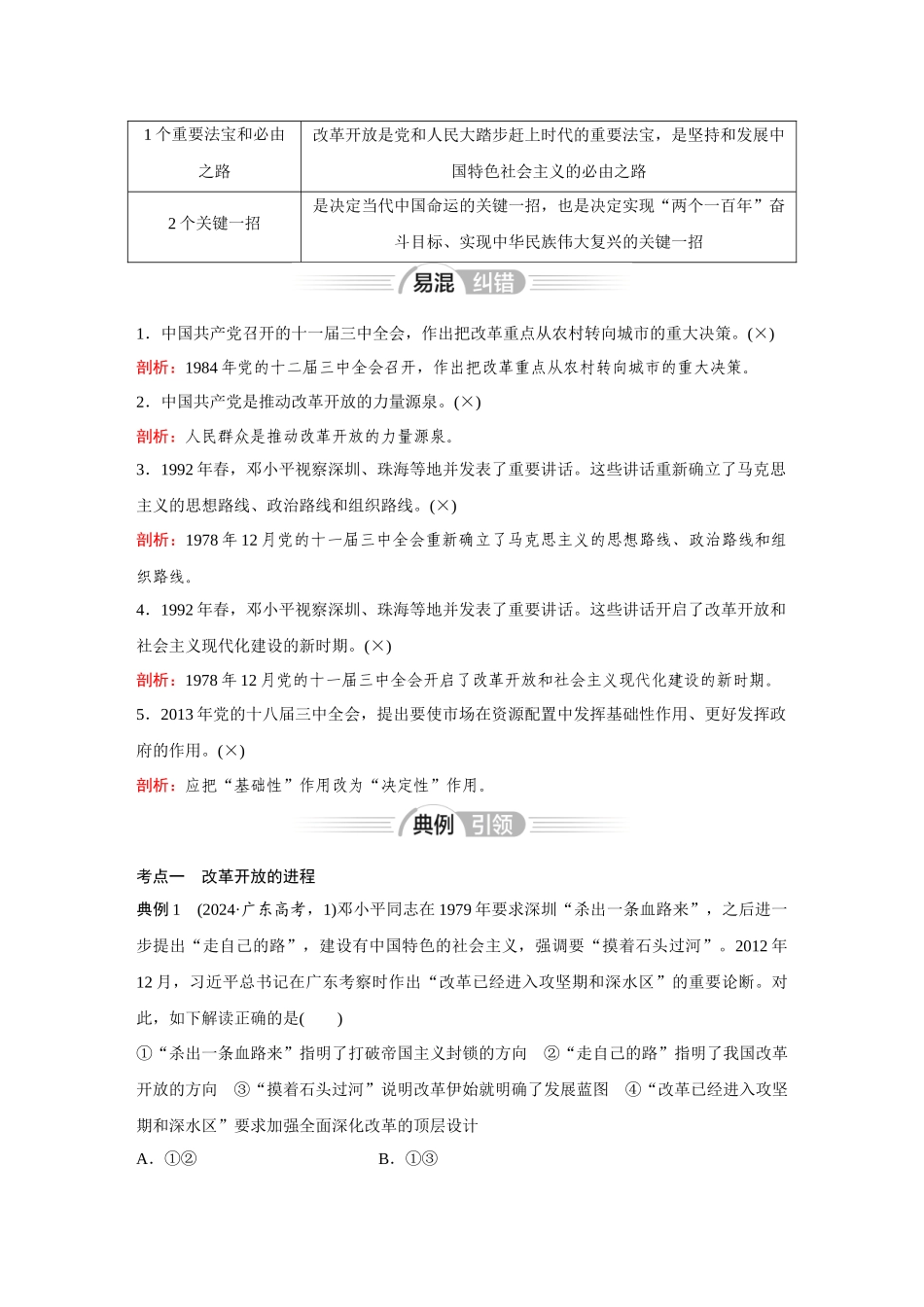 | 1个重要法宝和必由之路 | 改革开放是党和人民大踏步赶上时代的重要法宝，是坚持和发展中国特色社会主义的必由之路 |
|---|---|
| 2个关键一招 | 是决定当代中国命运的关键一招，也是决定实现“两个一百年”奋斗目标、实现中华民族伟大复兴的关键一招 |

易混 纠错

1．中国共产党召开的十一届三中全会，作出把改革重点从农村转向城市的重大决策。(×)
剖析：1984年党的十二届三中全会召开，作出把改革重点从农村转向城市的重大决策。
2．中国共产党是推动改革开放的力量源泉。(×)
剖析：人民群众是推动改革开放的力量源泉。
3．1992年春，邓小平视察深圳、珠海等地并发表了重要讲话。这些讲话重新确立了马克思主义的思想路线、政治路线和组织路线。(×)
剖析：1978年12月党的十一届三中全会重新确立了马克思主义的思想路线、政治路线和组织路线。
4．1992年春，邓小平视察深圳、珠海等地并发表了重要讲话。这些讲话开启了改革开放和社会主义现代化建设的新时期。(×)
剖析：1978年12月党的十一届三中全会开启了改革开放和社会主义现代化建设的新时期。
5．2013年党的十八届三中全会，提出要使市场在资源配置中发挥基础性作用、更好发挥政府的作用。(×)
剖析：应把“基础性”作用改为“决定性”作用。

典例 引领

考点一 改革开放的进程
典例1 (2024·广东高考，1)邓小平同志在1979年要求深圳“杀出一条血路来”，之后进一步提出“走自己的路”，建设有中国特色的社会主义，强调要“摸着石头过河”。2012年12月，习近平总书记在广东考察时作出“改革已经进入攻坚期和深水区”的重要论断。对此，如下解读正确的是( )
①“杀出一条血路来”指明了打破帝国主义封锁的方向 ②“走自己的路”指明了我国改革开放的方向 ③“摸着石头过河”说明改革伊始就明确了发展蓝图 ④“改革已经进入攻坚期和深水区”要求加强全面深化改革的顶层设计
A．①② B．①③